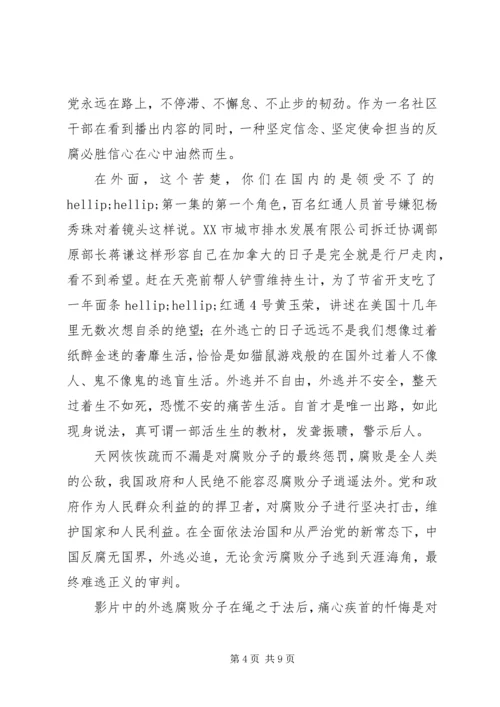 党永远在路上，不停滞、不懈怠、不止步的韧劲。作为一名社区干部在看到播出内容的同时，一种坚定信念、坚定使命担当的反腐必胜信心在心中油然而生。

在外面，这个苦楚，你们在国内的是领受不了的 hellip;hellip;第一集的第一个角色，百名红通人员首号嫌犯杨秀珠对着镜头这样说。XX 市城市排水发展有限公司拆迁协调部原部长蒋谦这样形容自己在加拿大的日子是完全就是行尸走肉，看不到希望。赶在天亮前帮人铲雪维持生计，为了节省开支吃了一年面条 hellip;hellip;红通 4 号黄玉荣，讲述在美国十几年里无数次想自杀的绝望；在外逃亡的日子远远不是我们想像过着纸醉金迷的奢靡生活，恰恰是如猫鼠游戏般的在国外过着人不像人、鬼不像鬼的逃盲生活。外逃并不自由，外逃并不安全，整天过着生不如死，恐慌不安的痛苦生活。自首才是唯一出路，如此现身说法，真可谓一部活生生的教材，发聋振聩，警示后人。

天网恢恢疏而不漏是对腐败分子的最终惩罚，腐败是全人类的公敌，我国政府和人民绝不能容忍腐败分子逍遥法外。党和政府作为人民群众利益的的捍卫者，对腐败分子进行坚决打击，维护国家和人民利益。在全面依法治国和从严治党的新常态下，中国反腐无国界，外逃必追，无论贪污腐败分子逃到天涯海角，最终难逃正义的审判。

影片中的外逃腐败分子在绳之于法后，痛心疾首的忏悔是对

第 4 页 共 9 页